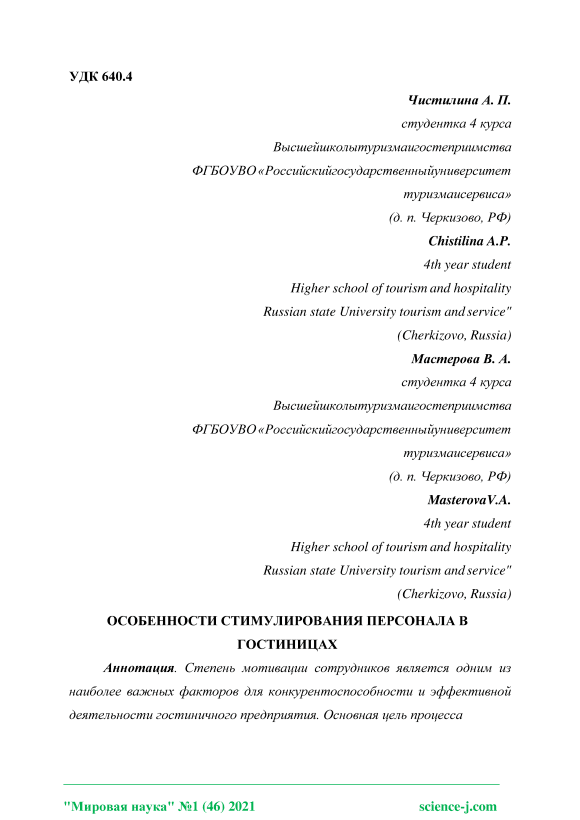 УДК 640.4

Чистилина А. П.
студентка 4 курса
Высшейшколытуризмаигостеприимства
ФГБОУВО «Российскийгосударственныйуниверситет
туризмаисервиса»
(д. п. Черкизово, РФ)

Chistilina A.P.
4th year student
Higher school of tourism and hospitality
Russian state University tourism and service"
(Cherkizovo, Russia)

Мастерова В. А.
студентка 4 курса
Высшейшколытуризмаигостеприимства
ФГБОУВО «Российскийгосударственныйуниверситет
туризмаисервиса»
(д. п. Черкизово, РФ)

MasterovaV.A.
4th year student
Higher school of tourism and hospitality
Russian state University tourism and service"
(Cherkizovo, Russia)

ОСОБЕННОСТИ СТИМУЛИРОВАНИЯ ПЕРСОНАЛА В ГОСТИНИЦАХ

Аннотация. Степень мотивации сотрудников является одним из наиболее важных факторов для конкурентоспособности и эффективной деятельности гостиничного предприятия. Основная цель процесса

"Мировая наука" №1 (46) 2021 science-j.com